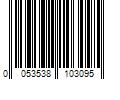 0 053538 103095